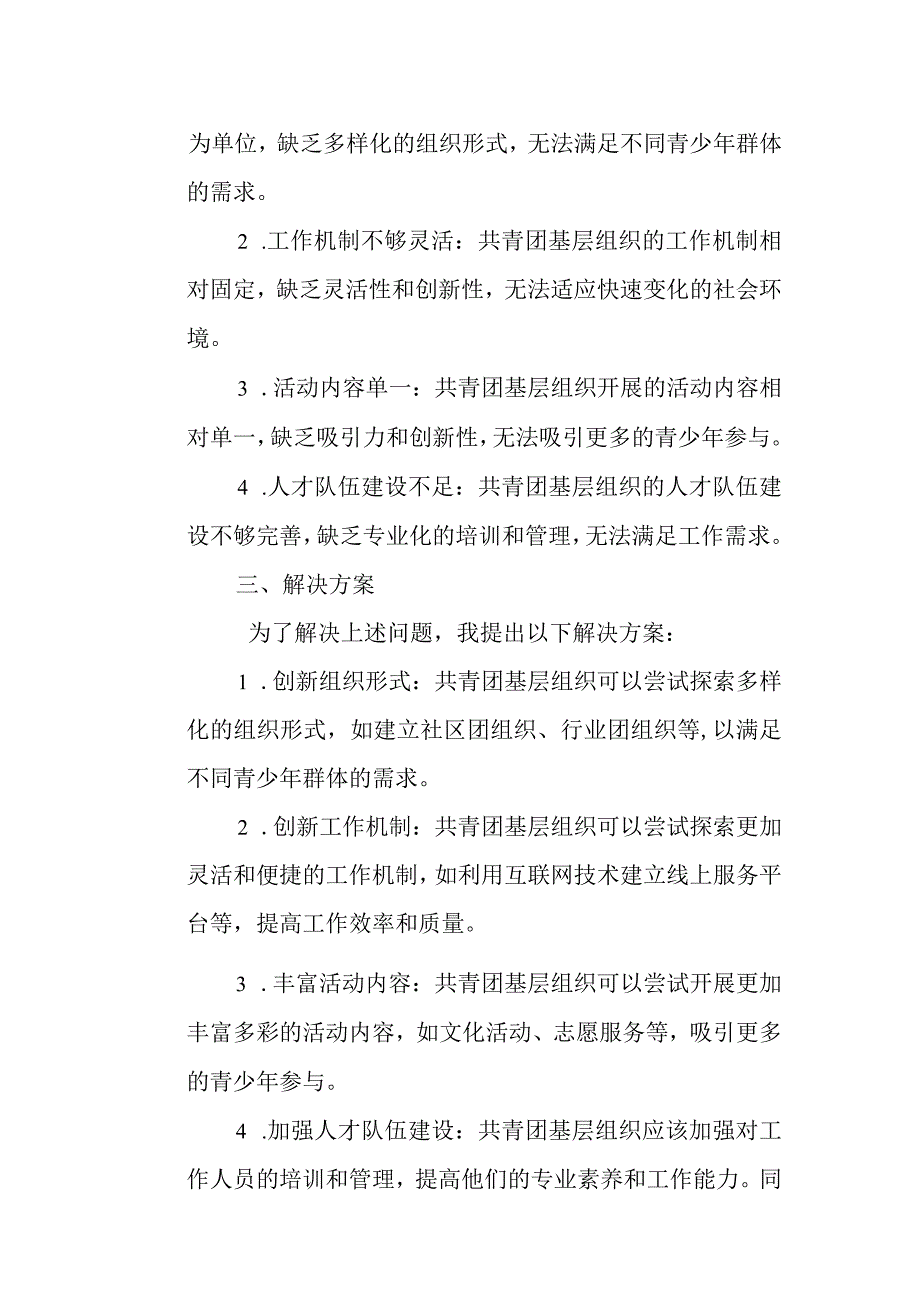 为单位，缺乏多样化的组织形式，无法满足不同青少年群体的需求。

2 .工作机制不够灵活：共青团基层组织的工作机制相对固定，缺乏灵活性和创新性，无法适应快速变化的社会环境。

3 .活动内容单一：共青团基层组织开展的活动内容相对单一，缺乏吸引力和创新性，无法吸引更多的青少年参与。

4 .人才队伍建设不足：共青团基层组织的人才队伍建设不够完善，缺乏专业化的培训和管理，无法满足工作需求。

三、解决方案

为了解决上述问题，我提出以下解决方案：

1 .创新组织形式：共青团基层组织可以尝试探索多样化的组织形式，如建立社区团组织、行业团组织等，以满足不同青少年群体的需求。

2 .创新工作机制：共青团基层组织可以尝试探索更加灵活和便捷的工作机制，如利用互联网技术建立线上服务平台等，提高工作效率和质量。

3 .丰富活动内容：共青团基层组织可以尝试开展更加丰富多彩的活动内容，如文化活动、志愿服务等，吸引更多的青少年参与。

4 .加强人才队伍建设：共青团基层组织应该加强对工作人员的培训和管理，提高他们的专业素养和工作能力。同